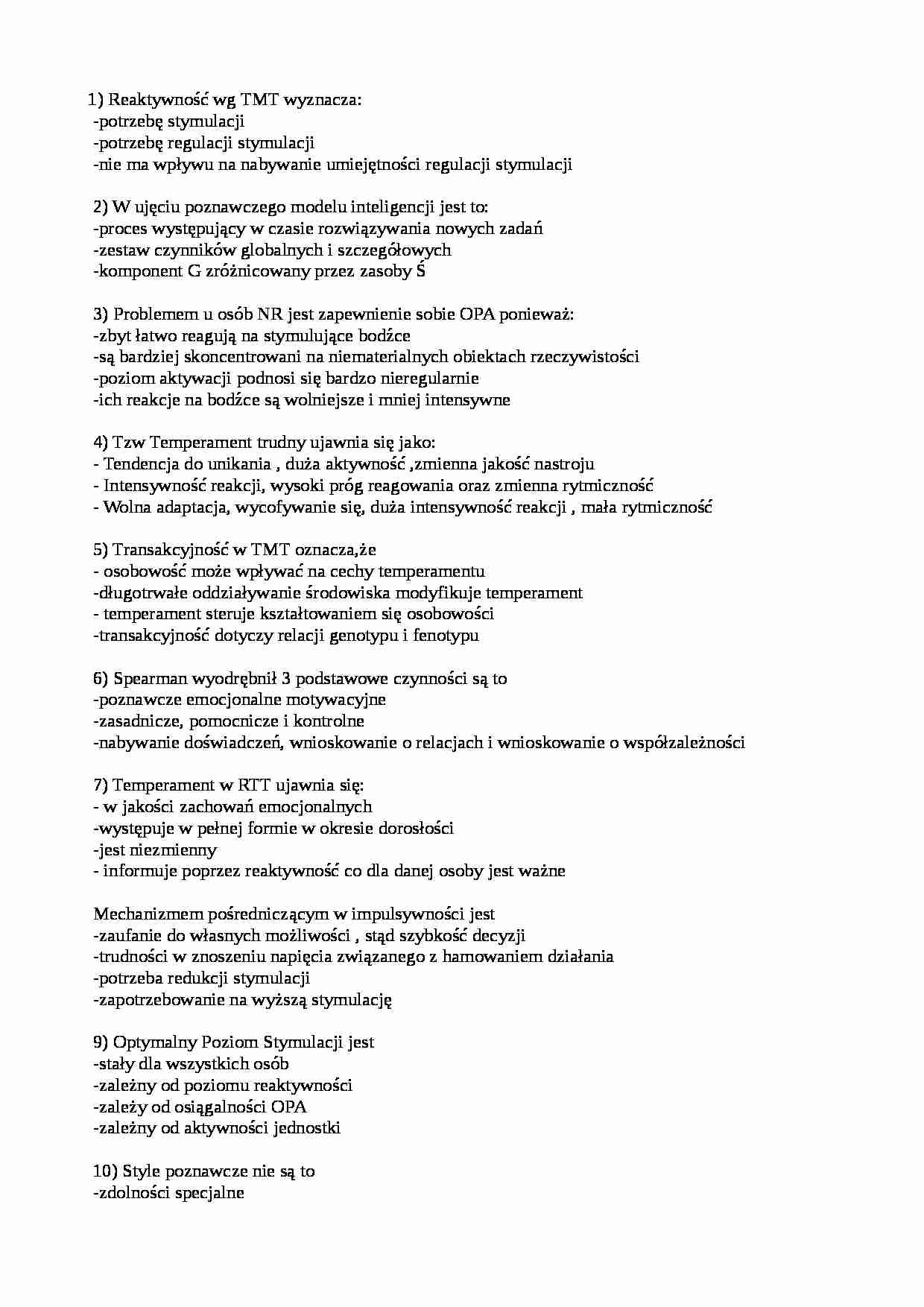 1) Reaktywność wg TMT wyznacza:
-potrzebę stymulacji
-potrzebę regulacji stymulacji
-nie ma wpływu na nabywanie umiejętności regulacji stymulacji

2) W ujęciu poznawczego modelu inteligencji jest to:
-proces występujący w czasie rozwiązywania nowych zadań
-zestaw czynników globalnych i szczegółowych
-komponent G zróżnicowany przez zasoby Ś

3) Problemem u osób NR jest zapewnienie sobie OPA ponieważ:
-zbyt łatwo reagują na stymulujące bodźce
-są bardziej skoncentrowani na niematerialnych obiektach rzeczywistości
-poziom aktywacji podnosi się bardzo nieregularnie
-ich reakcje na bodźce są wolniejsze i mniej intensywne

4) Tzw Temperament trudny ujawnia się jako:
- Tendencja do unikania , duża aktywność ,zmienna jakość nastroju
- Intensywność reakcji, wysoki próg reagowania oraz zmienna rytmiczność
- Wolna adaptacja, wycofywanie się, duża intensywność reakcji , mała rytmiczność

5) Transakcyjność w TMT oznacza,że
- osobowość może wpływać na cechy temperamentu
-długotrwałe oddziaływanie środowiska modyfikuje temperament
- temperament steruje kształtowaniem się osobowości
-transakcyjność dotyczy relacji genotypu i fenotypu

6) Spearman wyodrębnił 3 podstawowe czynności są to
-poznawcze emocjonalne motywacyjne
-zasadnicze, pomocnicze i kontrolne
-nabywanie doświadczeń, wnioskowanie o relacjach i wnioskowanie o współzależności

7) Temperament w RTT ujawnia się:
- w jakości zachowań emocjonalnych
-występuje w pełnej formie w okresie dorosłości
-jest niezmienny
- informuje poprzez reaktywność co dla danej osoby jest ważne

Mechanizmem pośredniczącym w impulsywności jest
-zaufanie do własnych możliwości , stąd szybkość decyzji
-trudności w znoszeniu napięcia związanego z hamowaniem działania
-potrzeba redukcji stymulacji
-zapotrzebowanie na wyższą stymulację

9) Optymalny Poziom Stymulacji jest
-stały dla wszystkich osób
-zależny od poziomu reaktywności
-zależy od osiągalności OPA
-zależny od aktywności jednostki

10) Style poznawcze nie są to
-zdolności specjalne